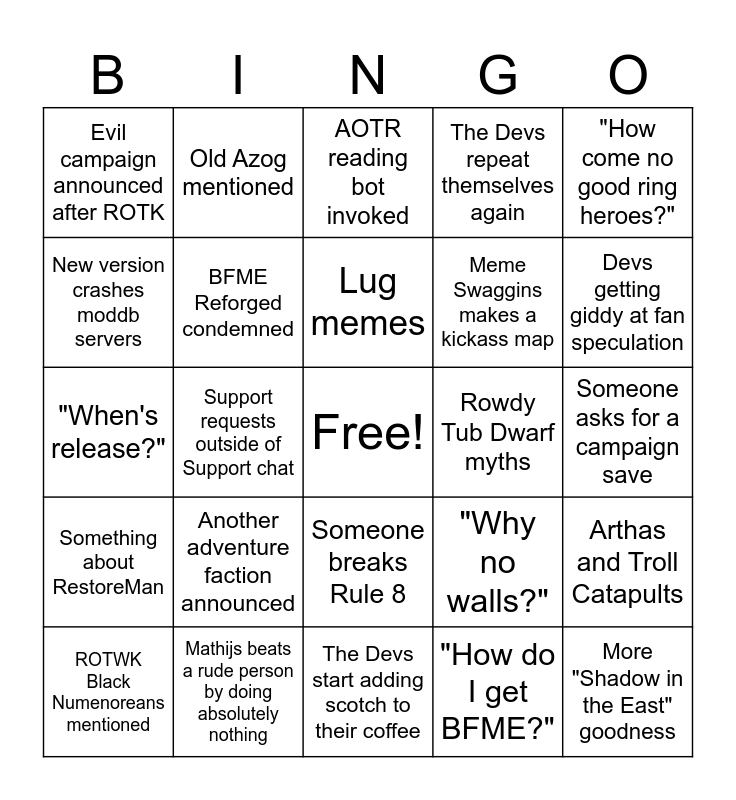 | B | I | N | G | O |
|---|---|---|---|---|
| Evil campaign announced after ROTK | Old Azog mentioned | AOTR reading bot invoked | The Devs repeat themselves again | "How come no good ring heroes?" |
| New version crashes moddb servers | BFME Reforged condemned | Lug memes | Meme Swaggins makes a kickass map | Devs getting giddy at fan speculation |
| "When's release?" | Support requests outside of Support chat | Free! | Rowdy Tub Dwarf myths | Someone asks for a campaign save |
| Something about RestoreMan | Another adventure faction announced | Someone breaks Rule 8 | "Why no walls?" | Arthas and Troll Catapults |
| ROTWK Black Numenoreans mentioned | Mathijs beats a rude person by doing absolutely nothing | The Devs start adding scotch to their coffee | "How do I get BFME?" | More "Shadow in the East" goodness |